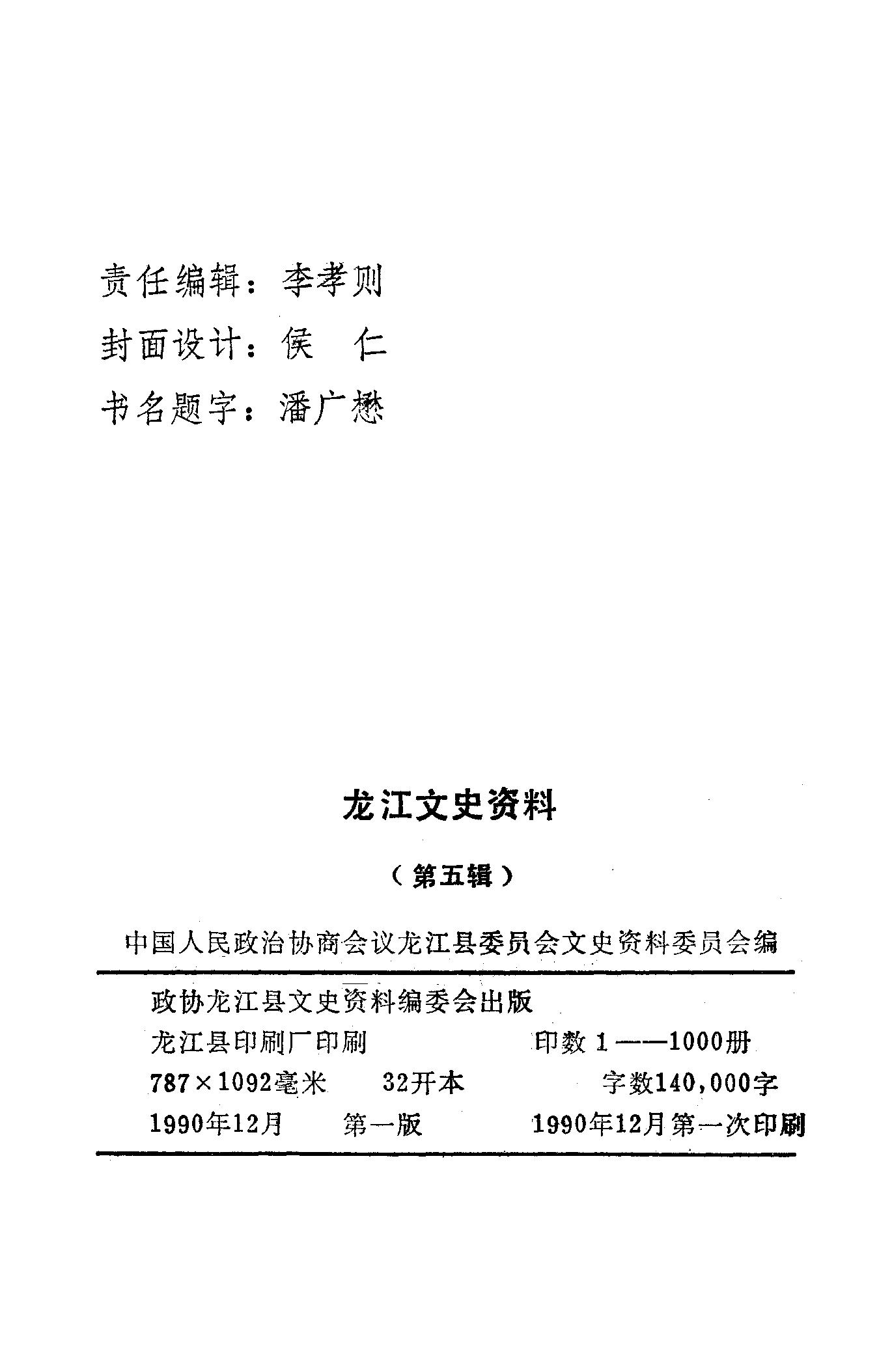 责任编辑：李孝则

封面设计：侯 仁

书名题字：潘广懋

龙江文史资料

（第五辑）

中国人民政治协商会议龙江县委员会文史资料委员会编

政协龙江县文史资料编委会出版

龙江县印刷厂印刷 印数1——1000册

787×1092毫米 32开本 字数140,000字

1990年12月 第一版 1990年12月第一次印刷